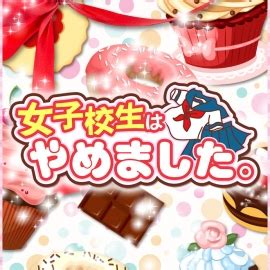 女子校生は
やめました。